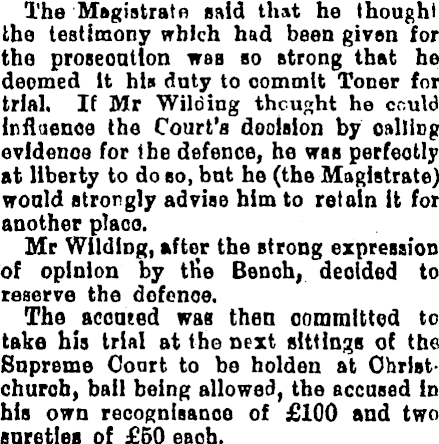 The Magistrate said that he thought the testimony which had been given for the prosecution was so strong that he deemed it his duty to commit Toner for trial. If Mr Wilding thought he could influence the Court's decision by calling evidence for the defence, he was perfectly at liberty to do so, but he (the Magistrate) would strongly advise him to retain it for another place.

Mr Wilding, after the strong expression of opinion by the Bench, decided to reserve the defence.

The accused was then committed to take his trial at the next sittings of the Supreme Court to be holden at Christchurch, bail being allowed, the accused in his own recognisance of £100 and two sureties of £50 each.